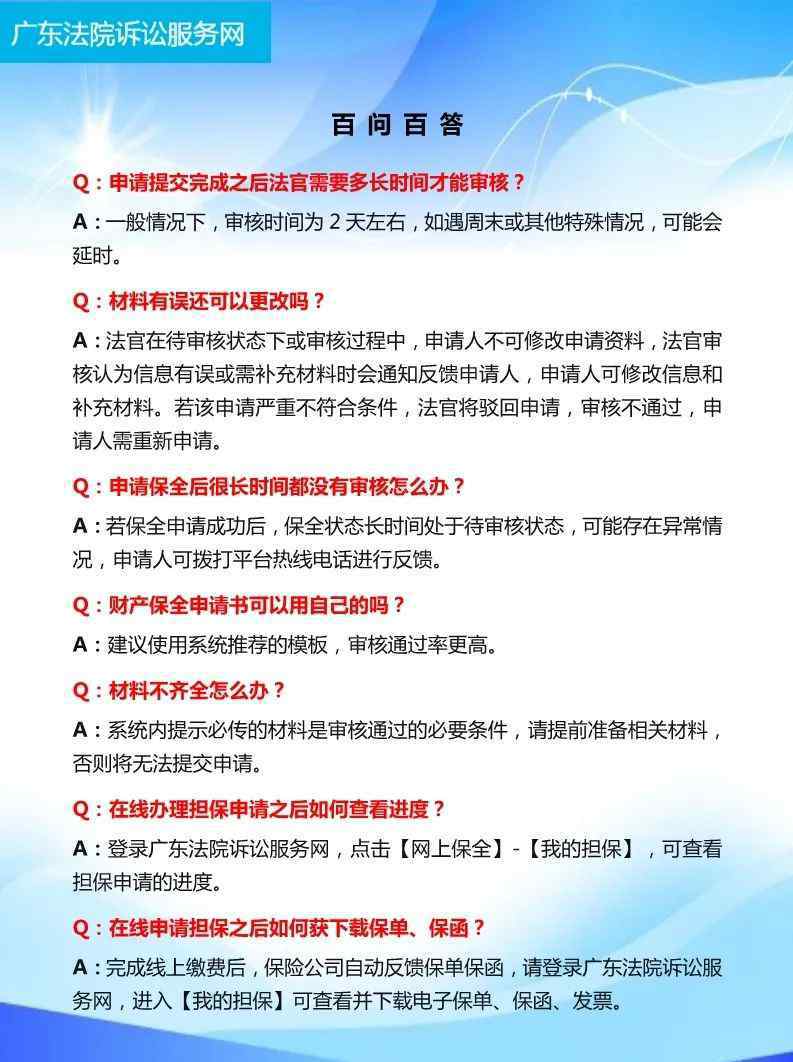 广东法院诉讼服务网

百问百答

Q：申请提交完成之后法官需要多长时间才能审核？

A：一般情况下，审核时间为 2 天左右，如遇周末或其他特殊情况，可能会延时。

Q：材料有误还可以更改吗？

A：法官在待审核状态下或审核过程中，申请人不可修改申请资料，法官审核认为信息有误或需补充材料时会通知反馈申请人，申请人可修改信息和补充材料。若该申请严重不符合条件，法官将驳回申请，审核不通过，申请人需重新申请。

Q：申请保全后很长时间都没有审核怎么办？

A：若保全申请成功后，保全状态长时间处于待审核状态，可能存在异常情况，申请人可拨打平台热线电话进行反馈。

Q：财产保全申请书可以用自己的吗？

A：建议使用系统推荐的模板，审核通过率更高。

Q：材料不齐全怎么办？

A：系统内提示必传的材料是审核通过的必要条件，请提前准备相关材料，否则将无法提交申请。

Q：在线办理担保申请之后如何查看进度？

A：登录广东法院诉讼服务网，点击【网上保全】-【我的担保】，可查看担保申请的进度。

Q：在线申请担保之后如何获下载保单、保函？

A：完成线上缴费后，保险公司自动反馈保单保函，请登录广东法院诉讼服务网，进入【我的担保】可查看并下载电子保单、保函、发票。